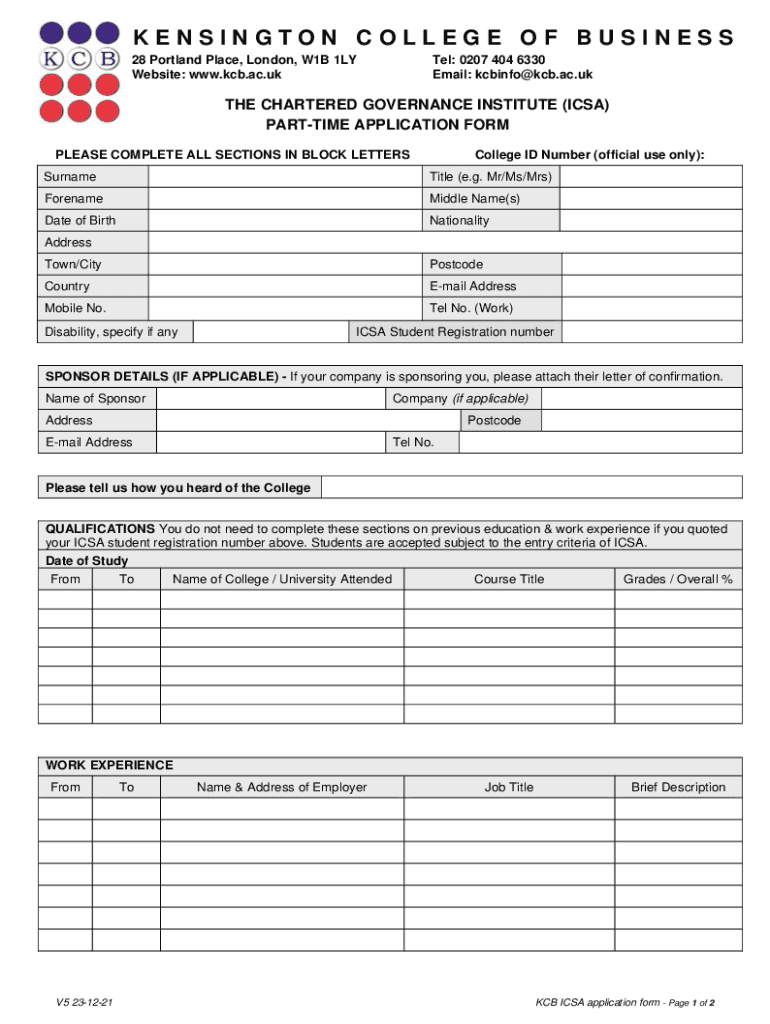 KCB

KENSINGTON COLLEGE OF BUSINESS

28 Portland Place, London, W1B 1LY
Website: www.kcb.ac.uk

Tel: 0207 404 6330
Email: kcbinfo@kcb.ac.uk

THE CHARTERED GOVERNANCE INSTITUTE (ICSA)
PART-TIME APPLICATION FORM

PLEASE COMPLETE ALL SECTIONS IN BLOCK LETTERS

College ID Number (official use only):

| Surname | | Title (e.g. Mr/Ms/Mrs) | |
|---|---|---|---|
| Forename | | Middle Name(s) | |
| Date of Birth | | Nationality | |
| Address | | | |
| Town/City | | Postcode | |
| Country | | E-mail Address | |
| Mobile No. | | Tel No. (Work) | |
| Disability, specify if any | | ICSA Student Registration number | |

SPONSOR DETAILS (IF APPLICABLE) - If your company is sponsoring you, please attach their letter of confirmation.

| Name of Sponsor | | Company (if applicable) | |
|---|---|---|---|
| Address | | Postcode | |
| E-mail Address | | Tel No. | |

Please tell us how you heard of the College

QUALIFICATIONS You do not need to complete these sections on previous education & work experience if you quoted your ICSA student registration number above. Students are accepted subject to the entry criteria of ICSA.

Date of Study

| From | To | Name of College / University Attended | Course Title | Grades / Overall % |
|---|---|---|---|---|
| | | | | |
| | | | | |
| | | | | |
| | | | | |
| | | | | |
| | | | | |
| | | | | |

WORK EXPERIENCE

| From | To | Name & Address of Employer | Job Title | Brief Description |
|---|---|---|---|---|
| | | | | |
| | | | | |
| | | | | |
| | | | | |
| | | | | |
| | | | | |
| | | | | |

V5 23-12-21

KCB ICSA application form - Page 1 of 2